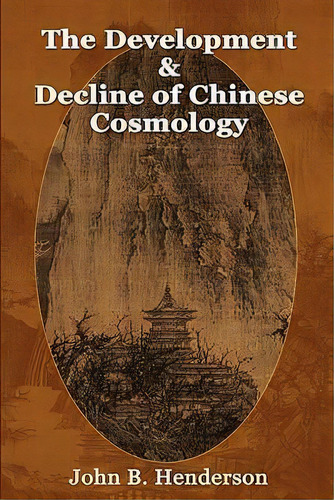 The Development
&
Decline of Chinese
Cosmology

John B. Henderson